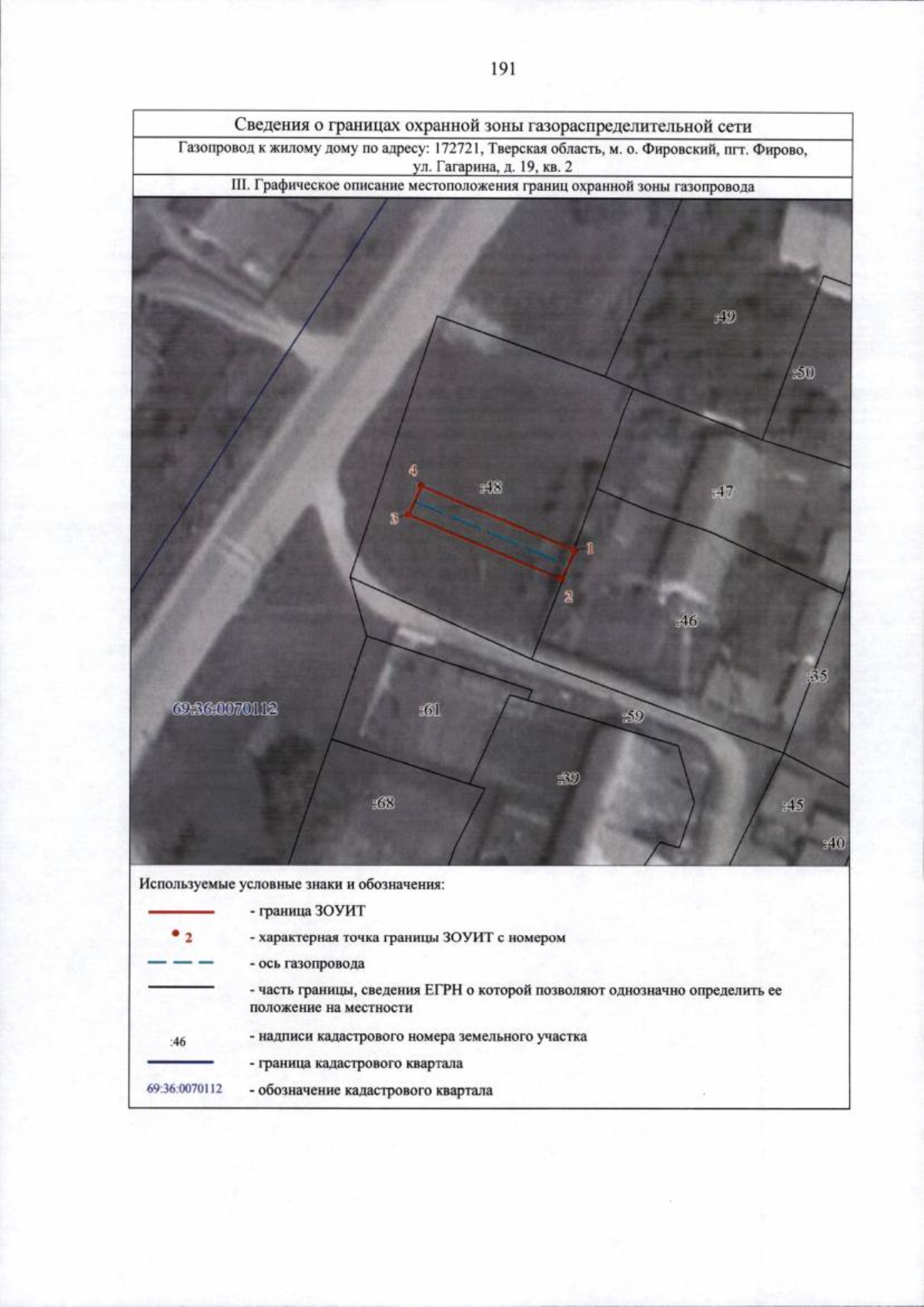 191

Сведения о границах охранной зоны газораспределительной сети

Газопровод к жилому дому по адресу: 172721, Тверская область, м. о. Фировский, пгт. Фирово, ул. Гагарина, д. 19, кв. 2

III. Графическое описание местоположения границ охранной зоны газопровода

:49
:50
4
:48
:47
3
1
2
:46
:35
69:36:0070112
:61
:59
:39
:68
:45
:40

Используемые условные знаки и обозначения:

- граница ЗОУИТ

2 - характерная точка границы ЗОУИТ с номером

- ось газопровода

- часть границы, сведения ЕГРН о которой позволяют однозначно определить ее положение на местности

:46 - надписи кадастрового номера земельного участка

- граница кадастрового квартала

69:36:0070112 - обозначение кадастрового квартала